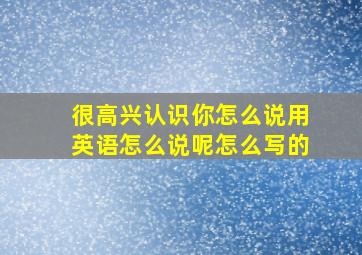 很高兴认识你怎么说用英语怎么说呢怎么写的